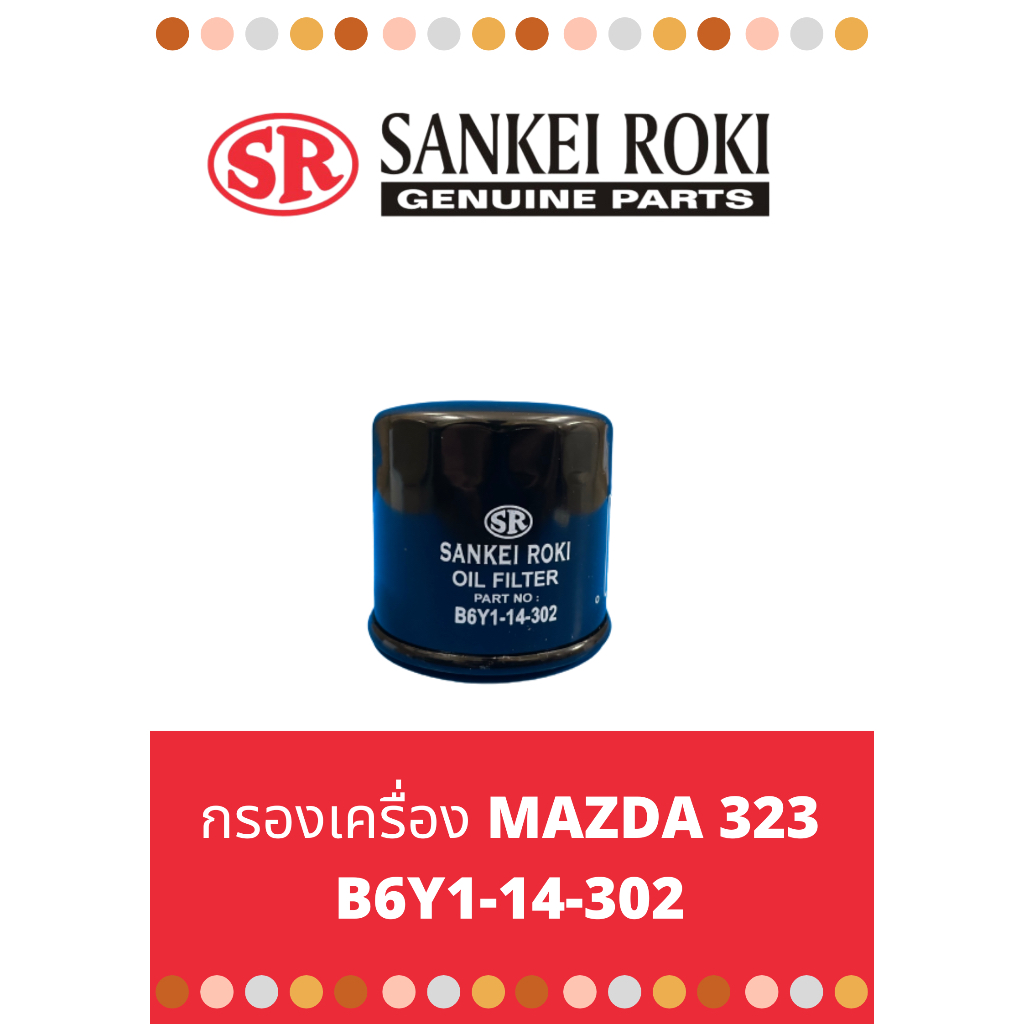 SR SANKEI ROKI
GENUINE PARTS

SR
SANKEI ROKI
OIL FILTER
PART NO :
B6Y1-14-302

กรองเครื่อง MAZDA 323
B6Y1-14-302